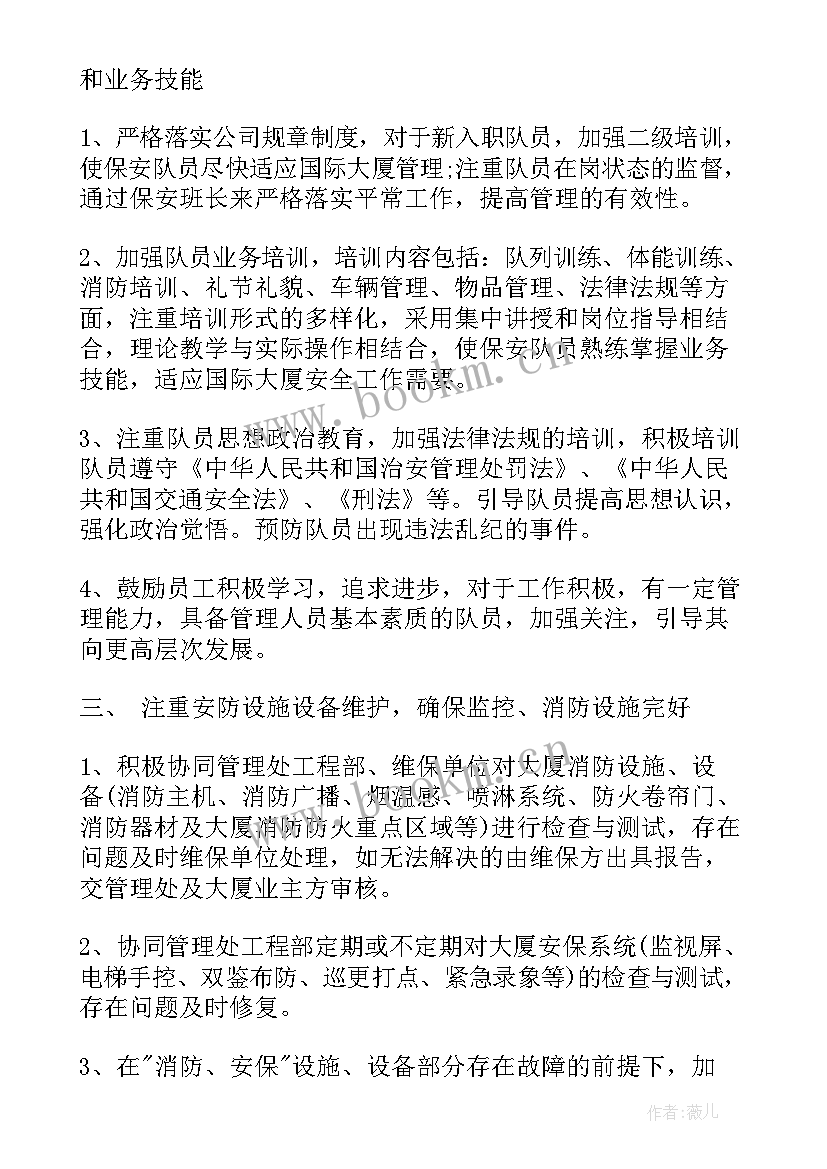 和业务技能

1、严格落实公司规章制度，对于新入职队员，加强二级培训，使保安队员尽快适应国际大厦管理;注重队员在岗状态的监督，通过保安班长来严格落实平常工作，提高管理的有效性。

2、加强队员业务培训，培训内容包括：队列训练、体能训练、消防培训、礼节礼貌、车辆管理、物品管理、法律法规等方面，注重培训形式的多样化，采用集中讲授和岗位指导相结合，理论教学与实际操作相结合，使保安队员熟练掌握业务技能，适应国际大厦安全工作需要。

3、注重队员思想政治教育，加强法律法规的培训，积极培训队员遵守《中华人民共和国治安管理处罚法》、《中华人民共和国交通安全法》、《刑法》等。引导队员提高思想认识，强化政治觉悟。预防队员出现违法乱纪的事件。

4、鼓励员工积极学习，追求进步，对于工作积极，有一定管理能力，具备管理人员基本素质的队员，加强关注，引导其向更高层次发展。

三、 注重安防设施设备维护，确保监控、消防设施完好

1、积极协同管理处工程部、维保单位对大厦消防设施、设备(消防主机、消防广播、烟温感、喷淋系统、防火卷帘门、消防器材及大厦消防防火重点区域等)进行检查与测试，存在问题及时维保单位处理，如无法解决的由维保方出具报告，交管理处及大厦业主方审核。

2、协同管理处工程部定期或不定期对大厦安保系统(监视屏、电梯手控、双鉴布防、巡更打点、紧急录象等)的检查与测试，存在问题及时修复。

3、在"消防、安保"设施、设备部分存在故障的前提下，加

www.bookm.cn

作者：薇儿